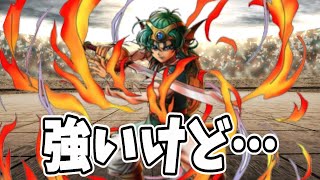 強いけど…